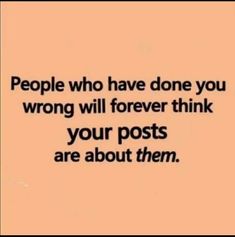 People who have done you wrong will forever think your posts are about them.